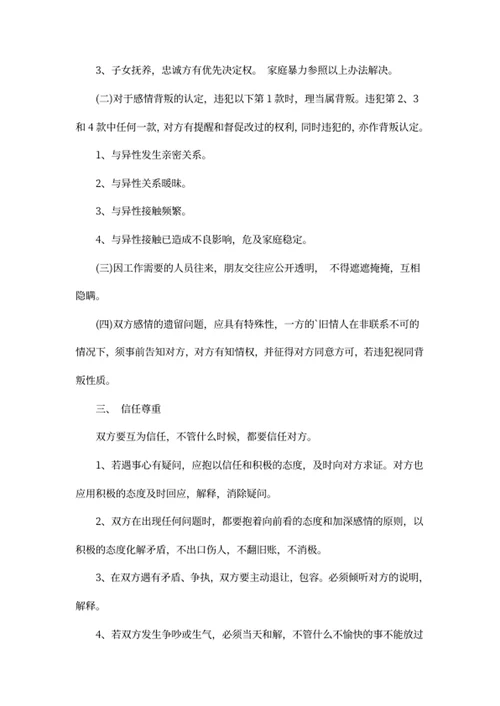 3、子女抚养，忠诚方有优先决定权。 家庭暴力参照以上办法解决。

(二)对于感情背叛的认定，违犯以下第 1 款时，理当属背叛。违犯第 2、3 和 4 款中任何一款，对方有提醒和督促改过的权利，同时违犯的，亦作背叛认定。

1、与异性发生亲密关系。

2、与异性关系暧昧。

3、与异性接触频繁。

4、与异性接触已造成不良影响，危及家庭稳定。

(三)因工作需要的人员往来，朋友交往应公开透明， 不得遮遮掩掩，互相隐瞒。

(四)双方感情的遗留问题，应具有特殊性，一方的`旧情人在非联系不可的情况下，须事前告知对方，对方有知情权，并征得对方同意方可，若违犯视同背叛性质。

三、 信任尊重

双方要互为信任，不管什么时候，都要信任对方。

1、若遇事心有疑问，应抱以信任和积极的态度，及时向对方求证。对方也应用积极的态度及时回应，解释，消除疑问。

2、双方在出现任何问题时，都要抱着向前看的态度和加深感情的原则，以积极的态度化解矛盾，不出口伤人，不翻旧账，不消极。

3、在双方遇有矛盾、争执，双方要主动退让，包容。必须倾听对方的说明，解释。

4、若双方发生争吵或生气，必须当天和解，不管什么不愉快的事不能放过